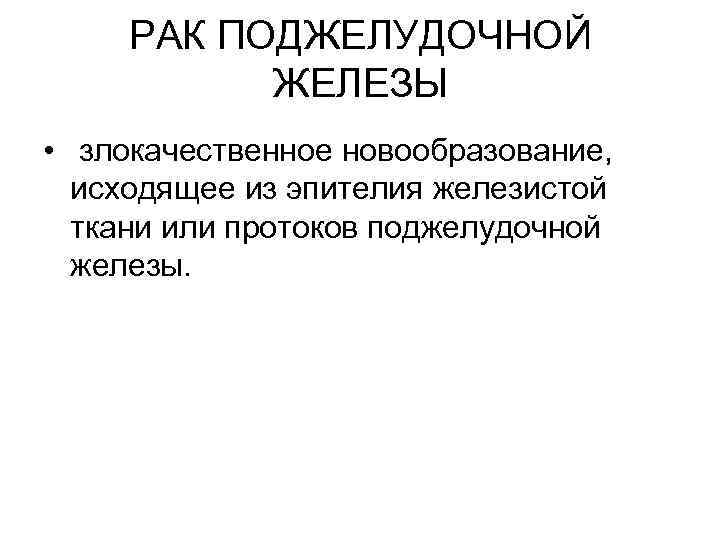 РАК ПОДЖЕЛУДОЧНОЙ
ЖЕЛЕЗЫ

• злокачественное новообразование, исходящее из эпителия железистой ткани или протоков поджелудочной железы.